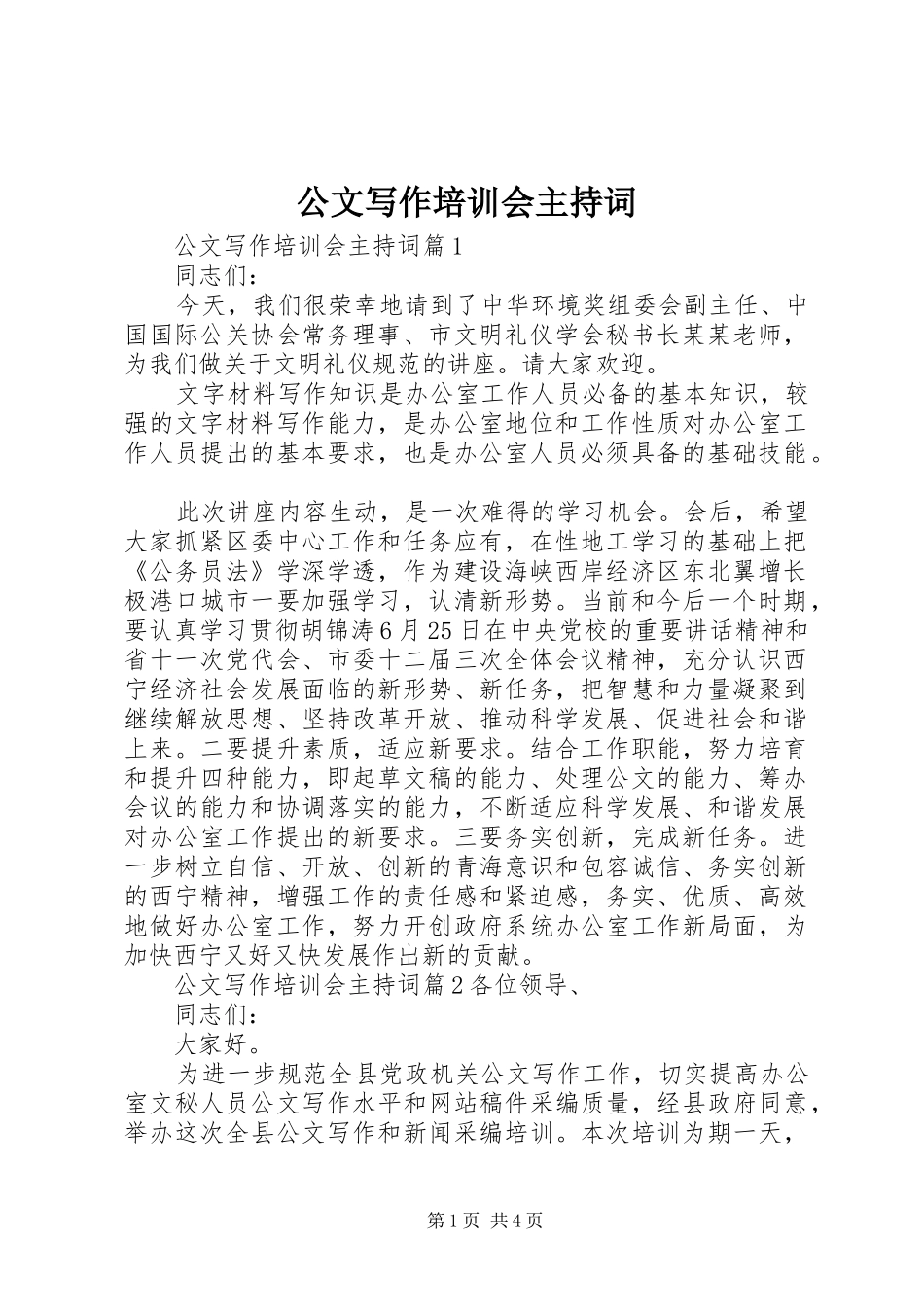 公文写作培训会主持词

公文写作培训会主持词篇1

同志们：

今天，我们很荣幸地请到了中华环境奖组委会副主任、中国国际公关协会常务理事、市文明礼仪学会秘书长某某老师，为我们做关于文明礼仪规范的讲座。请大家欢迎。

文字材料写作知识是办公室工作人员必备的基本知识，较强的文字材料写作能力，是办公室地位和工作性质对办公室工作人员提出的基本要求，也是办公室人员必须具备的基础技能。

此次讲座内容生动，是一次难得的学习机会。会后，希望大家抓紧区委中心工作和任务应有，在性地工学习的基础上把《公务员法》学深学透，作为建设海峡西岸经济区东北翼增长极港口城市一要加强学习，认清新形势。当前和今后一个时期，要认真学习贯彻胡锦涛6月25日在中央党校的重要讲话精神和省十一次党代会、市委十二届三次全体会议精神，充分认识西宁经济社会发展面临的新形势、新任务，把智慧和力量凝聚到继续解放思想、坚持改革开放、推动科学发展、促进社会和谐上来。二要提升素质，适应新要求。结合工作职能，努力培育和提升四种能力，即起草文稿的能力、处理公文的能力、筹办会议的能力和协调落实的能力，不断适应科学发展、和谐发展对办公室工作提出的新要求。三要务实创新，完成新任务。进一步树立自信、开放、创新的青海意识和包容诚信、务实创新的西宁精神，增强工作的责任感和紧迫感，务实、优质、高效地做好办公室工作，努力开创政府系统办公室工作新局面，为加快西宁又好又快发展作出新的贡献。

公文写作培训会主持词篇2各位领导、

同志们：

大家好。

为进一步规范全县党政机关公文写作工作，切实提高办公室文秘人员公文写作水平和网站稿件采编质量，经县政府同意，举办这次全县公文写作和新闻采编培训。本次培训为期一天，

第1页 共4页